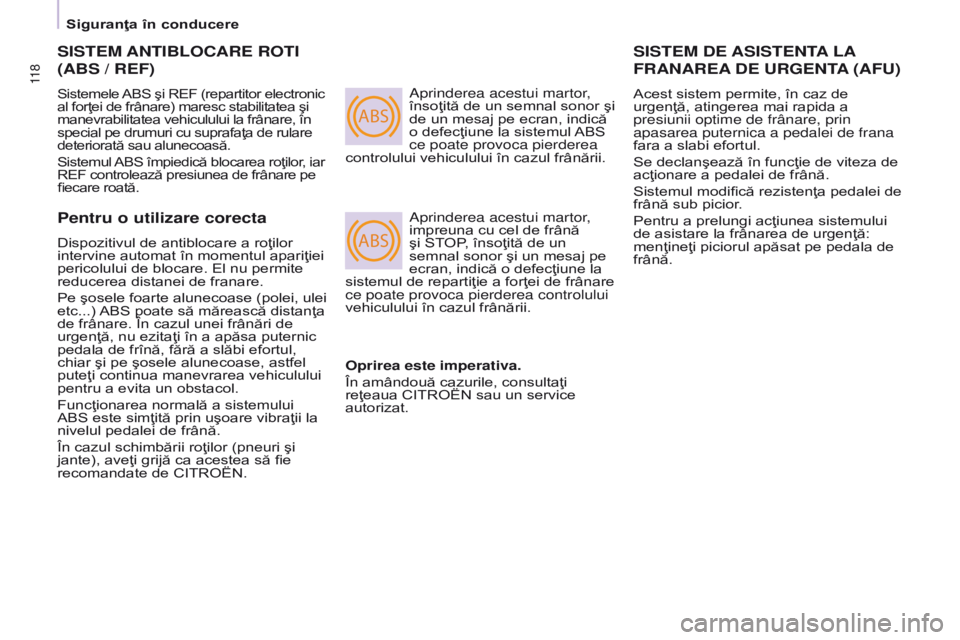 Siguranţa în conducere

118

SISTEM ANTIBLOCARE ROTI (ABS / REF)

Sistemele ABS şi REF (repartitor electronic al forţei de frânare) maresc stabilitatea şi manevrabilitatea vehiculului la frânare, în special pe drumuri cu suprafaţa de rulare deteriorată sau alunecoasă.

Sistemul ABS împiedică blocarea roţilor, iar REF controlează presiunea de frânare pe fiecare roată.

Pentru o utilizare corecta

Dispozitivul de antiblocare a roţilor intervine automat în momentul apariţiei pericolului de blocare. El nu permite reducerea distanei de franare.

Pe şosele foarte alunecoase (polei, ulei etc...) ABS poate să mărească distanţa de frânare. În cazul unei frânări de urgenţă, nu ezitaţi în a apăsa puternic pedala de frînă, fără a slăbi efortul, chiar şi pe şosele alunecoase, astfel puteţi continua manevrarea vehiculului pentru a evita un obstacol.

Funcţionarea normală a sistemului ABS este simţită prin uşoare vibraţii la nivelul pedalei de frână.

În cazul schimbării roţilor (pneuri şi jante), aveţi grijă ca acestea să fie recomandate de CITROËN.

ABS

Aprinderea acestui martor, însoţită de un semnal sonor şi de un mesaj pe ecran, indică o defecţiune la sistemul ABS ce poate provoca pierderea controlului vehiculului în cazul frânării.

ABS

Aprinderea acestui martor, impreuna cu cel de frână şi STOP, însoţită de un semnal sonor şi un mesaj pe ecran, indică o defecţiune la sistemul de repartiţie a forţei de frânare ce poate provoca pierderea controlului vehiculului în cazul frânării.

Oprirea este imperativa.

În amândouă cazurile, consultaţi reţeaua CITROËN sau un service autorizat.

SISTEM DE ASISTENTA LA FRANAREA DE URGENTA (AFU)

Acest sistem permite, în caz de urgenţă, atingerea mai rapida a presiunii optime de frânare, prin apasarea puternica a pedalei de frana fara a slabi efortul.

Se declanşează în funcţie de viteza de acţionare a pedalei de frână.

Sistemul modifică rezistenţa pedalei de frână sub picior.

Pentru a prelungi acţiunea sistemului de asistare la frânarea de urgenţă: menţineţi piciorul apăsat pe pedala de frână.

carmanualsonline.info